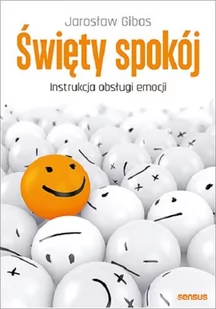 Jarosław Gibas

Święty spokój

Instrukcja obsługi emocji

sensus